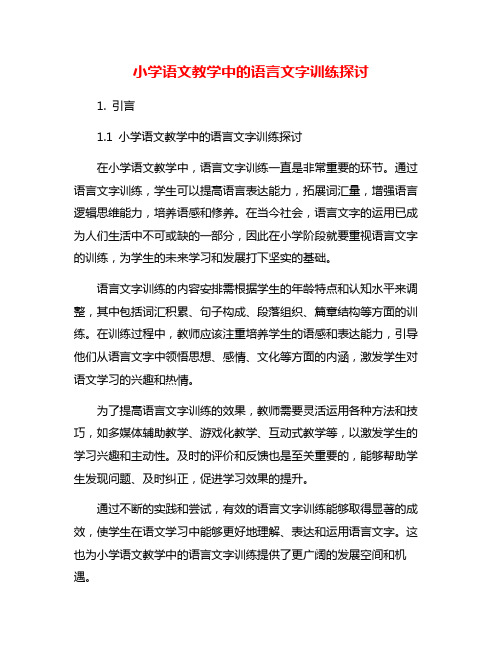 小学语文教学中的语言文字训练探讨

1. 引言

1.1 小学语文教学中的语言文字训练探讨

在小学语文教学中，语言文字训练一直是非常重要的环节。通过语言文字训练，学生可以提高语言表达能力，拓展词汇量，增强语言逻辑思维能力，培养语感和修养。在当今社会，语言文字的运用已成为人们生活中不可或缺的一部分，因此在小学阶段就要重视语言文字的训练，为学生的未来学习和发展打下坚实的基础。

语言文字训练的内容安排需根据学生的年龄特点和认知水平来调整，其中包括词汇积累、句子构成、段落组织、篇章结构等方面的训练。在训练过程中，教师应该注重培养学生的语感和表达能力，引导他们从语言文字中领悟思想、感情、文化等方面的内涵，激发学生对语文学习的兴趣和热情。

为了提高语言文字训练的效果，教师需要灵活运用各种方法和技巧，如多媒体辅助教学、游戏化教学、互动式教学等，以激发学生的学习兴趣和主动性。及时的评价和反馈也是至关重要的，能够帮助学生发现问题、及时纠正，促进学习效果的提升。

通过不断的实践和尝试，有效的语言文字训练能够取得显著的成效，使学生在语文学习中能够更好地理解、表达和运用语言文字。这也为小学语文教学中的语言文字训练提供了更广阔的发展空间和机遇。